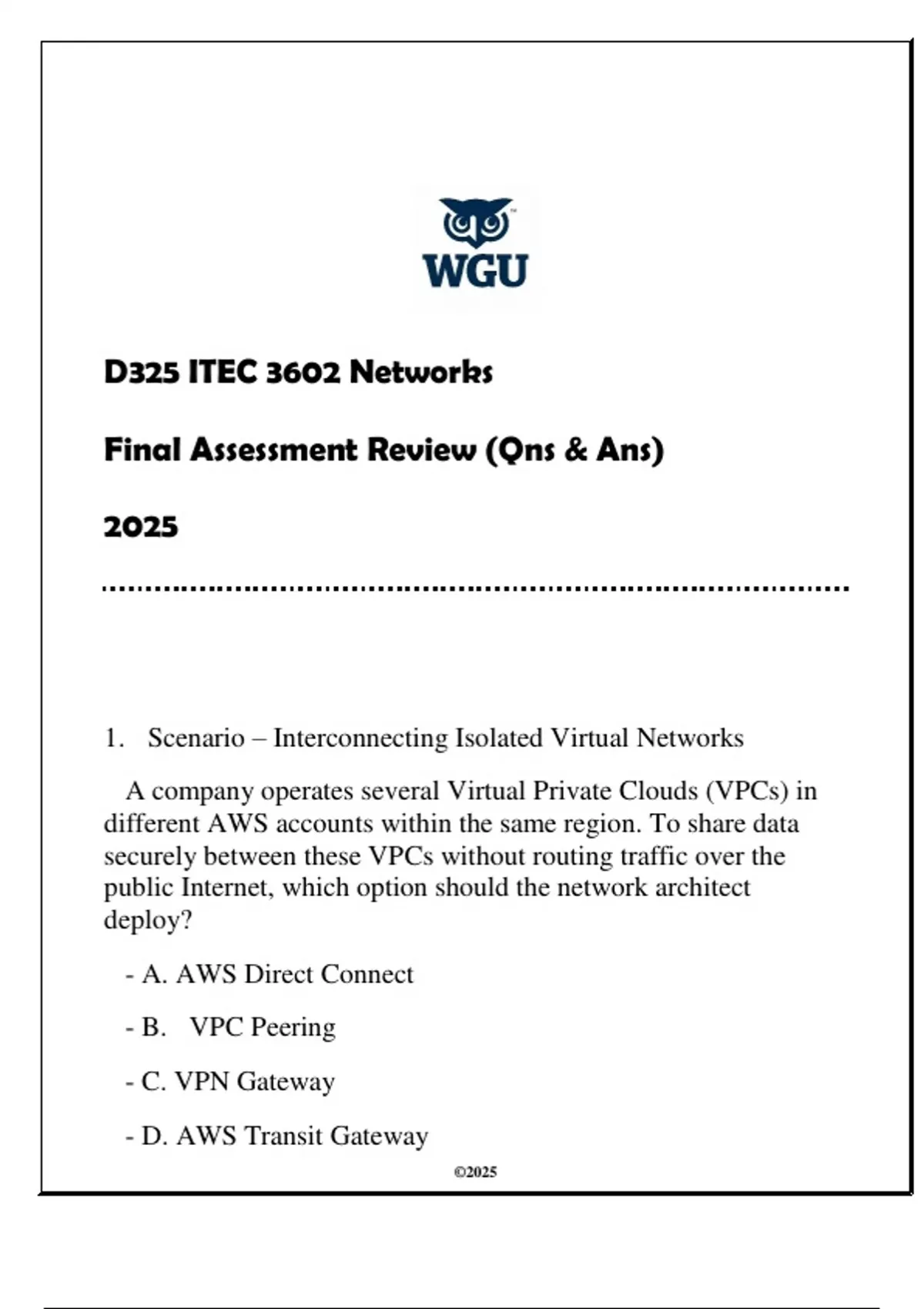 WGU

D325 ITEC 3602 Networks

Final Assessment Review (Qns & Ans)

2025

1. Scenario – Interconnecting Isolated Virtual Networks

A company operates several Virtual Private Clouds (VPCs) in different AWS accounts within the same region. To share data securely between these VPCs without routing traffic over the public Internet, which option should the network architect deploy?

- A. AWS Direct Connect

- B. VPC Peering

- C. VPN Gateway

- D. AWS Transit Gateway

©2025